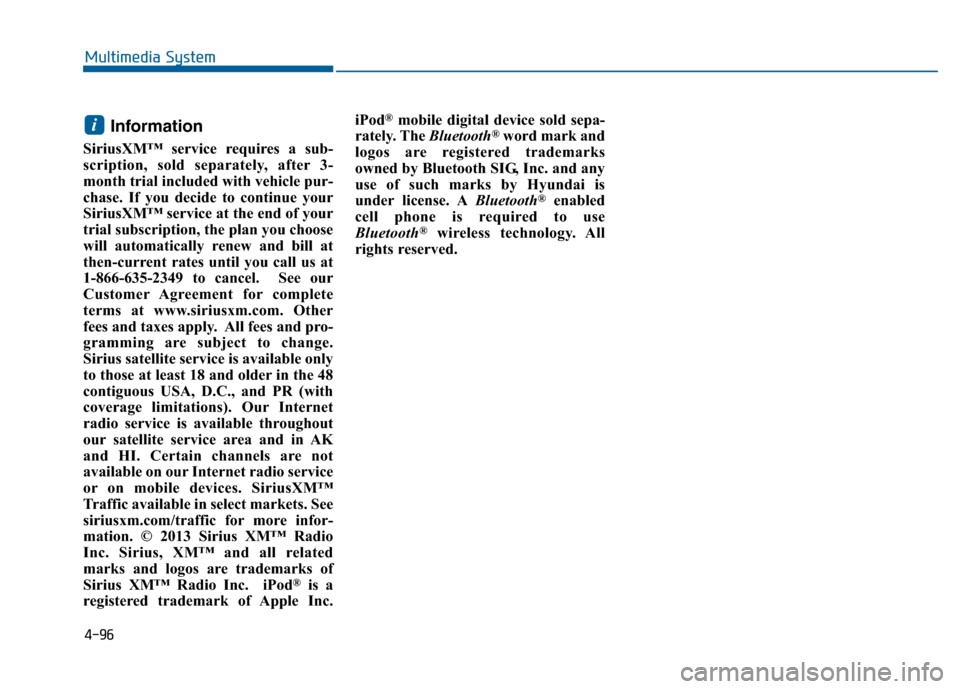 Multimedia System

i Information

SiriusXM™ service requires a subscription, sold separately, after 3-month trial included with vehicle purchase. If you decide to continue your SiriusXM™ service at the end of your trial subscription, the plan you choose will automatically renew and bill at then-current rates until you call us at 1-866-635-2349 to cancel. See our Customer Agreement for complete terms at www.siriusxm.com. Other fees and taxes apply. All fees and programming are subject to change. Sirius satellite service is available only to those at least 18 and older in the 48 contiguous USA, D.C., and PR (with coverage limitations). Our Internet radio service is available throughout our satellite service area and in AK and HI. Certain channels are not available on our Internet radio service or on mobile devices. SiriusXM™ Traffic available in select markets. See siriusxm.com/traffic for more information. © 2013 Sirius XM™ Radio Inc. Sirius, XM™ and all related marks and logos are trademarks of Sirius XM™ Radio Inc. iPod® is a registered trademark of Apple Inc. iPod® mobile digital device sold separately. The Bluetooth® word mark and logos are registered trademarks owned by Bluetooth SIG, Inc. and any use of such marks by Hyundai is under license. A Bluetooth® enabled cell phone is required to use Bluetooth® wireless technology. All rights reserved.

4-96

carmanualsonline.info